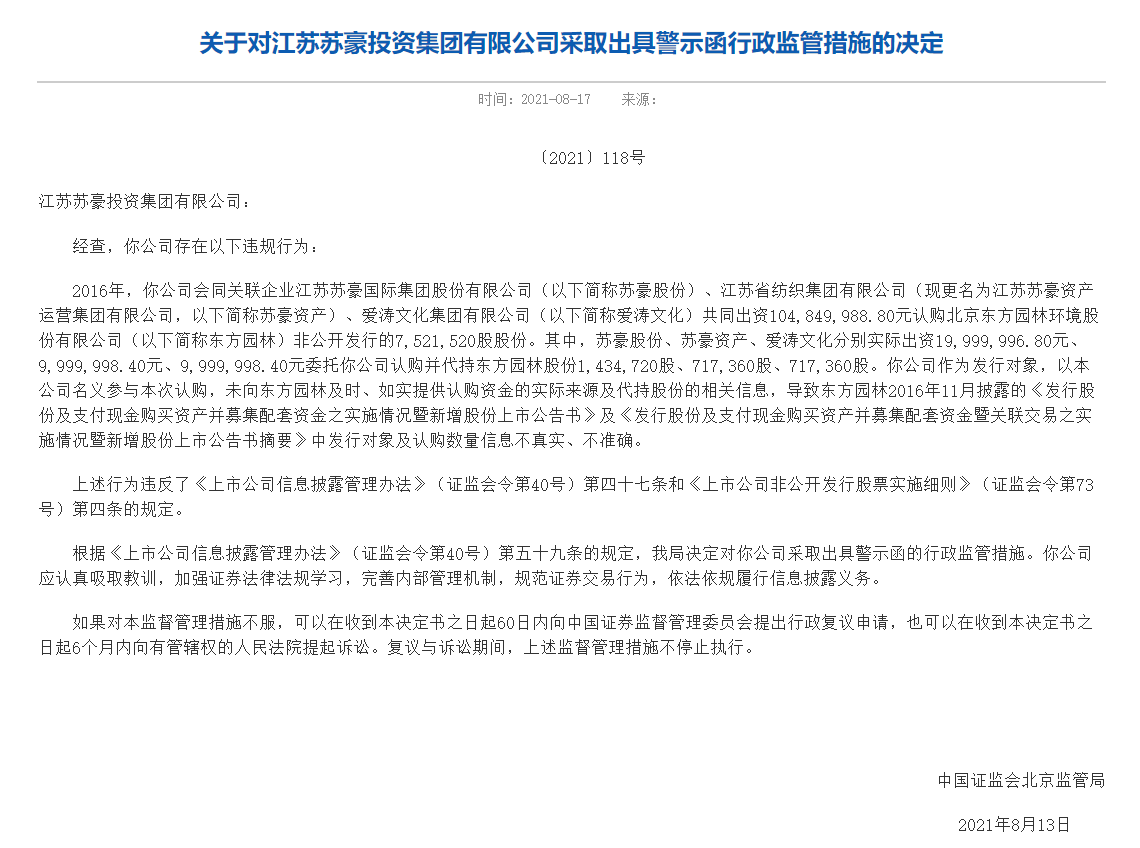 关于对江苏苏豪投资集团有限公司采取出具警示函行政监管措施的决定

时间：2021-08-17　　来源：

〔2021〕118号

江苏苏豪投资集团有限公司：

经查，你公司存在以下违规行为：

2016年，你公司会同关联企业江苏苏豪国际集团股份有限公司（以下简称苏豪股份）、江苏省纺织集团有限公司（现更名为江苏苏豪资产运营集团有限公司，以下简称苏豪资产）、爱涛文化集团有限公司（以下简称爱涛文化）共同出资104，849，988.80元认购北京东方园林环境股份有限公司（以下简称东方园林）非公开发行的7，521，520股股份。其中，苏豪股份、苏豪资产、爱涛文化分别实际出资19，999，996.80元、9，999，998.40元、9，999，998.40元委托你公司认购并代持东方园林股份1，434，720股、717，360股、717，360股。你公司作为发行对象，以本公司名义参与本次认购，未向东方园林及时、如实提供认购资金的实际来源及代持股份的相关信息，导致东方园林2016年11月披露的《发行股份及支付现金购买资产并募集配套资金之实施情况暨新增股份上市公告书》及《发行股份及支付现金购买资产并募集配套资金暨关联交易之实施情况暨新增股份上市公告书摘要》中发行对象及认购数量信息不真实、不准确。

上述行为违反了《上市公司信息披露管理办法》（证监会令第40号）第四十七条和《上市公司非公开发行股票实施细则》（证监会令第73号）第四条的规定。

根据《上市公司信息披露管理办法》（证监会令第40号）第五十九条的规定，我局决定对你公司采取出具警示函的行政监管措施。你公司应认真吸取教训，加强证券法律法规学习，完善内部管理机制，规范证券交易行为，依法依规履行信息披露义务。

如果对本监督管理措施不服，可以在收到本决定书之日起60日内向中国证券监督管理委员会提出行政复议申请，也可以在收到本决定书之日起6个月内向有管辖权的人民法院提起诉讼。复议与诉讼期间，上述监督管理措施不停止执行。

中国证监会北京监管局

2021年8月13日